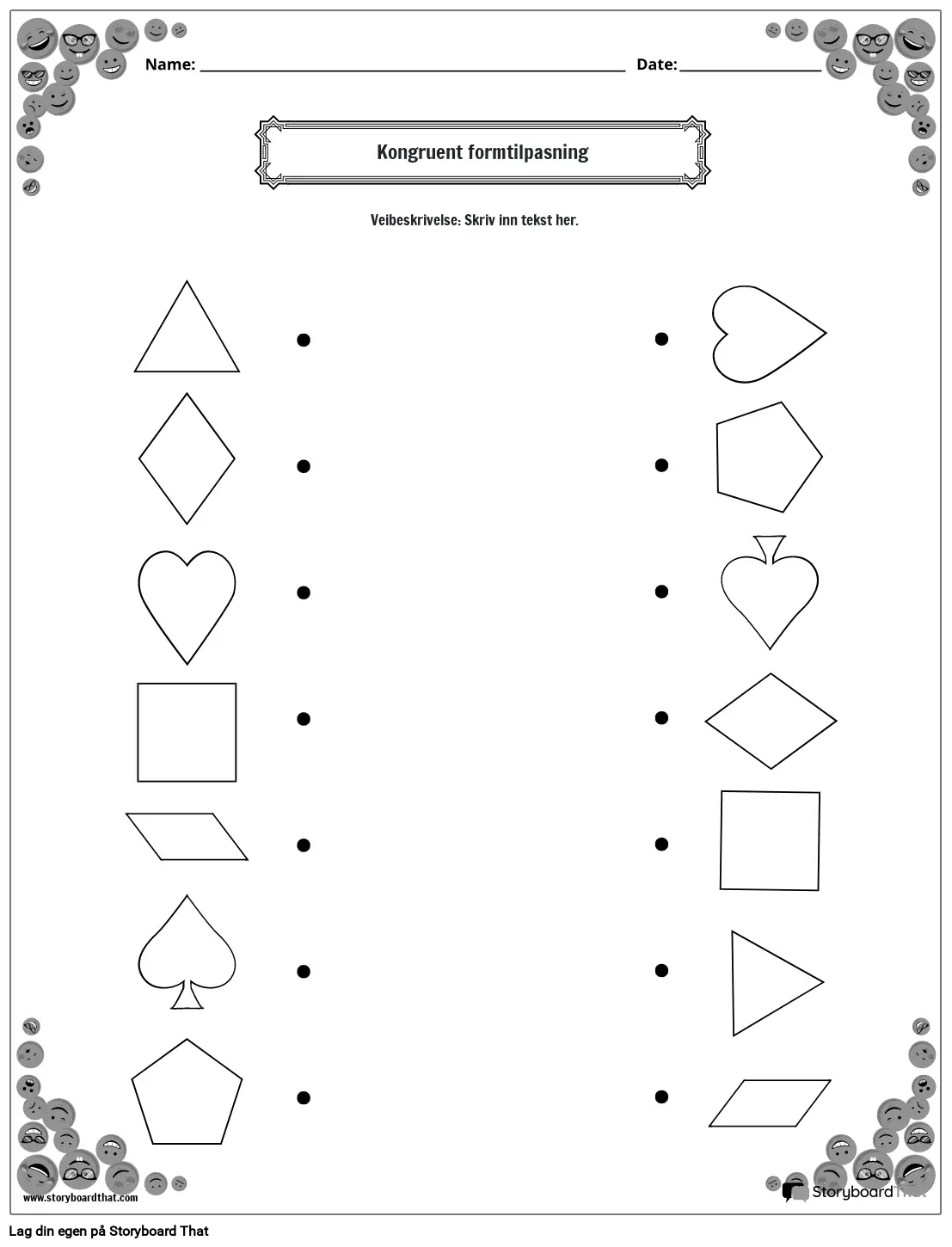 Name: ____ Date: ____

Kongruent formtilpasning

Veibeskrivelse: Skriv inn tekst her.

www.storyboardthat.com

StoryboardThat

Lag din egen på Storyboard That